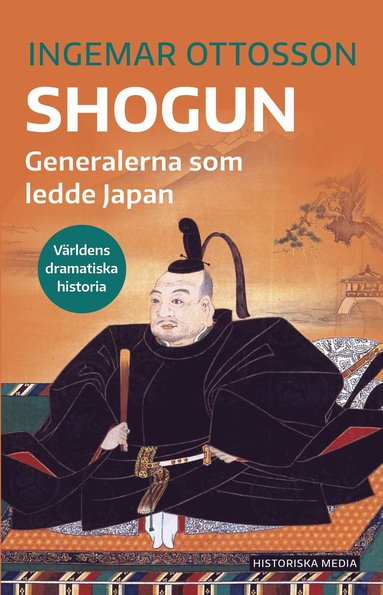 INGEMAR OTTOSSON

SHOGUN

Generalerna som ledde Japan

Världens dramatiska historia

HISTORISKA MEDIA